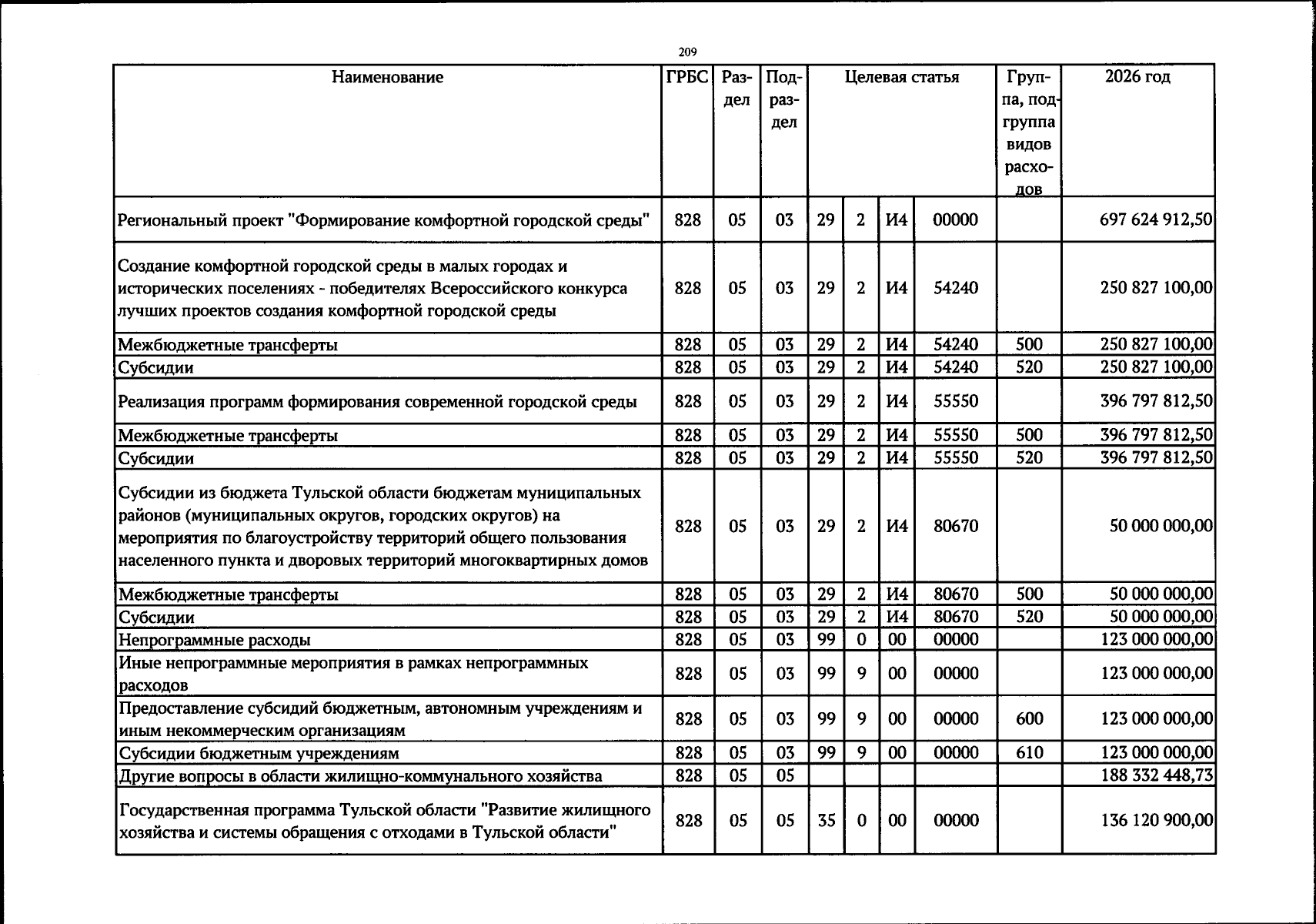 209

| Наименование | ГРБС | Раздел | Подраздел | Целевая статья | | | | Группа, подгруппа видов расходов | 2026 год |
|---|---|---|---|---|---|---|---|---|---|
| Региональный проект "Формирование комфортной городской среды" | 828 | 05 | 03 | 29 | 2 | И4 | 00000 | | 697 624 912,50 |
| Создание комфортной городской среды в малых городах и исторических поселениях - победителях Всероссийского конкурса лучших проектов создания комфортной городской среды | 828 | 05 | 03 | 29 | 2 | И4 | 54240 | | 250 827 100,00 |
| Межбюджетные трансферты | 828 | 05 | 03 | 29 | 2 | И4 | 54240 | 500 | 250 827 100,00 |
| Субсидии | 828 | 05 | 03 | 29 | 2 | И4 | 54240 | 520 | 250 827 100,00 |
| Реализация программ формирования современной городской среды | 828 | 05 | 03 | 29 | 2 | И4 | 55550 | | 396 797 812,50 |
| Межбюджетные трансферты | 828 | 05 | 03 | 29 | 2 | И4 | 55550 | 500 | 396 797 812,50 |
| Субсидии | 828 | 05 | 03 | 29 | 2 | И4 | 55550 | 520 | 396 797 812,50 |
| Субсидии из бюджета Тульской области бюджетам муниципальных районов (муниципальных округов, городских округов) на мероприятия по благоустройству территорий общего пользования населенного пункта и дворовых территорий многоквартирных домов | 828 | 05 | 03 | 29 | 2 | И4 | 80670 | | 50 000 000,00 |
| Межбюджетные трансферты | 828 | 05 | 03 | 29 | 2 | И4 | 80670 | 500 | 50 000 000,00 |
| Субсидии | 828 | 05 | 03 | 29 | 2 | И4 | 80670 | 520 | 50 000 000,00 |
| Непрограммные расходы | 828 | 05 | 03 | 99 | 0 | 00 | 00000 | | 123 000 000,00 |
| Иные непрограммные мероприятия в рамках непрограммных расходов | 828 | 05 | 03 | 99 | 9 | 00 | 00000 | | 123 000 000,00 |
| Предоставление субсидий бюджетным, автономным учреждениям и иным некоммерческим организациям | 828 | 05 | 03 | 99 | 9 | 00 | 00000 | 600 | 123 000 000,00 |
| Субсидии бюджетным учреждениям | 828 | 05 | 03 | 99 | 9 | 00 | 00000 | 610 | 123 000 000,00 |
| Другие вопросы в области жилищно-коммунального хозяйства | 828 | 05 | 05 | | | | | | 188 332 448,73 |
| Государственная программа Тульской области "Развитие жилищного хозяйства и системы обращения с отходами в Тульской области" | 828 | 05 | 05 | 35 | 0 | 00 | 00000 | | 136 120 900,00 |